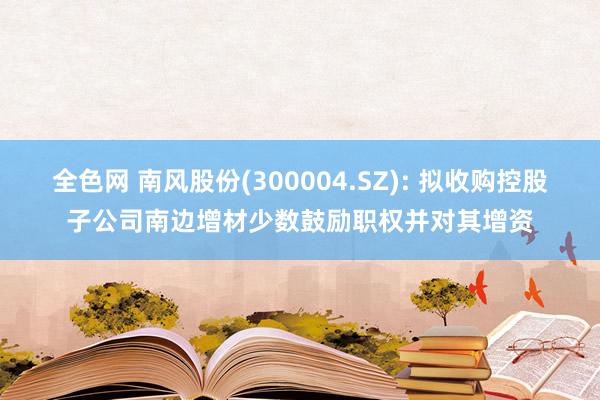 全色网 南风股份(300004.SZ): 拟收购控股子公司南边增材少数鼓励职权并对其增资